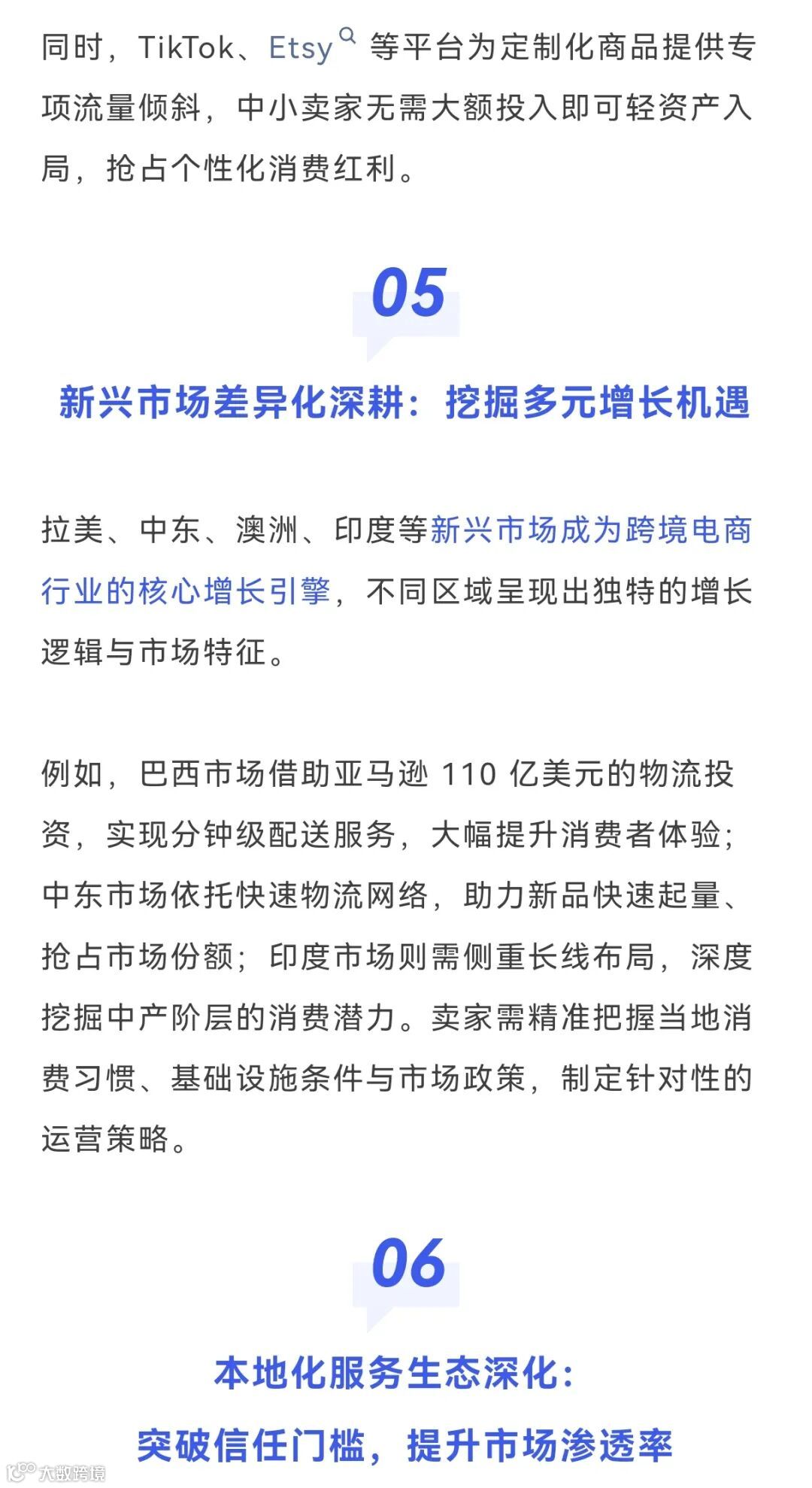 同时，TikTok、Etsy 等平台为定制化商品提供专项流量倾斜，中小卖家无需大额投入即可轻资产入局，抢占个性化消费红利。

05

新兴市场差异化深耕：挖掘多元增长机遇

拉美、中东、澳洲、印度等新兴市场成为跨境电商行业的核心增长引擎，不同区域呈现出独特的增长逻辑与市场特征。

例如，巴西市场借助亚马逊 110 亿美元的物流投资，实现分钟级配送服务，大幅提升消费者体验；中东市场依托快速物流网络，助力新品快速起量、抢占市场份额；印度市场则需侧重长线布局，深度挖掘中产阶层的消费潜力。卖家需精准把握当地消费习惯、基础设施条件与市场政策，制定针对性的运营策略。

06

本地化服务生态深化：
突破信任门槛，提升市场渗透率

大数跨境